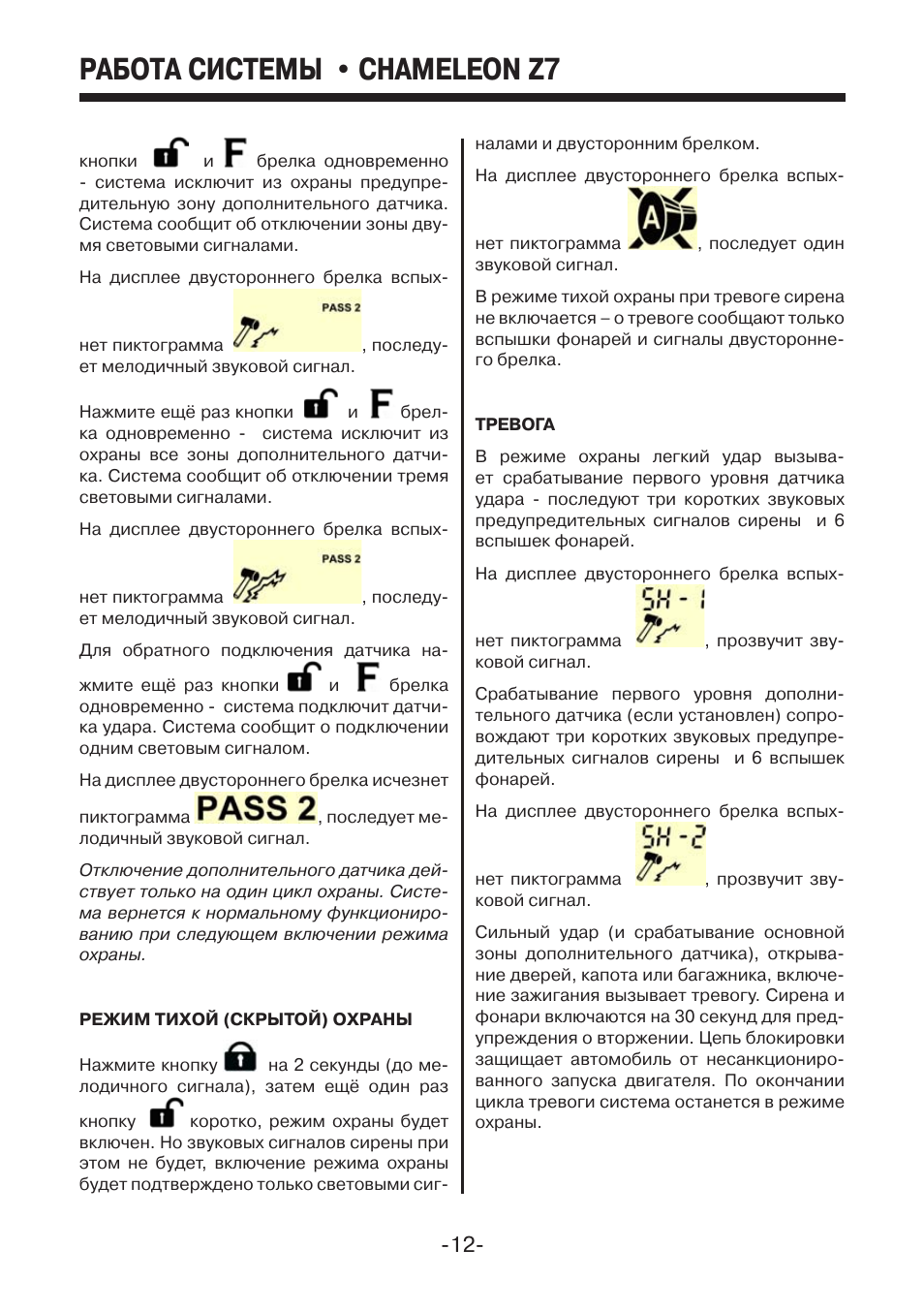 РАБОТА СИСТЕМЫ • CHAMELEON Z7

кнопки и F брелка одновременно - система исключит из охраны предупредительную зону дополнительного датчика. Система сообщит об отключении зоны двумя световыми сигналами.

На дисплее двустороннего брелка вспыхнет пиктограмма PASS 2, последует мелодичный звуковой сигнал.

Нажмите ещё раз кнопки и F брелка одновременно - система исключит из охраны все зоны дополнительного датчика. Система сообщит об отключении тремя световыми сигналами.

На дисплее двустороннего брелка вспыхнет пиктограмма PASS 2, последует мелодичный звуковой сигнал.

Для обратного подключения датчика нажмите ещё раз кнопки и F брелка одновременно - система подключит датчика удара. Система сообщит о подключении одним световым сигналом.

На дисплее двустороннего брелка исчезнет пиктограмма PASS 2, последует мелодичный звуковой сигнал.

Отключение дополнительного датчика действует только на один цикл охраны. Система вернется к нормальному функционированию при следующем включении режима охраны.

РЕЖИМ ТИХОЙ (СКРЫТОЙ) ОХРАНЫ

Нажмите кнопку на 2 секунды (до мелодичного сигнала), затем ещё один раз кнопку коротко, режим охраны будет включен. Но звуковых сигналов сирены при этом не будет, включение режима охраны будет подтверждено только световыми сигналами и двусторонним брелком.

На дисплее двустороннего брелка вспыхнет пиктограмма A, последует один звуковой сигнал.

В режиме тихой охраны при тревоге сирена не включается – о тревоге сообщают только вспышки фонарей и сигналы двустороннего брелка.

ТРЕВОГА

В режиме охраны легкий удар вызывает срабатывание первого уровня датчика удара - последуют три коротких звуковых предупредительных сигналов сирены и 6 вспышек фонарей.

На дисплее двустороннего брелка вспыхнет пиктограмма SH - 1, прозвучит звуковой сигнал.

Срабатывание первого уровня дополнительного датчика (если установлен) сопровождают три коротких звуковых предупредительных сигналов сирены и 6 вспышек фонарей.

На дисплее двустороннего брелка вспыхнет пиктограмма SH - 2, прозвучит звуковой сигнал.

Сильный удар (и срабатывание основной зоны дополнительного датчика), открывание дверей, капота или багажника, включение зажигания вызывает тревогу. Сирена и фонари включаются на 30 секунд для предупреждения о вторжении. Цепь блокировки защищает автомобиль от несанкционированного запуска двигателя. По окончании цикла тревоги система останется в режиме охраны.

-12-